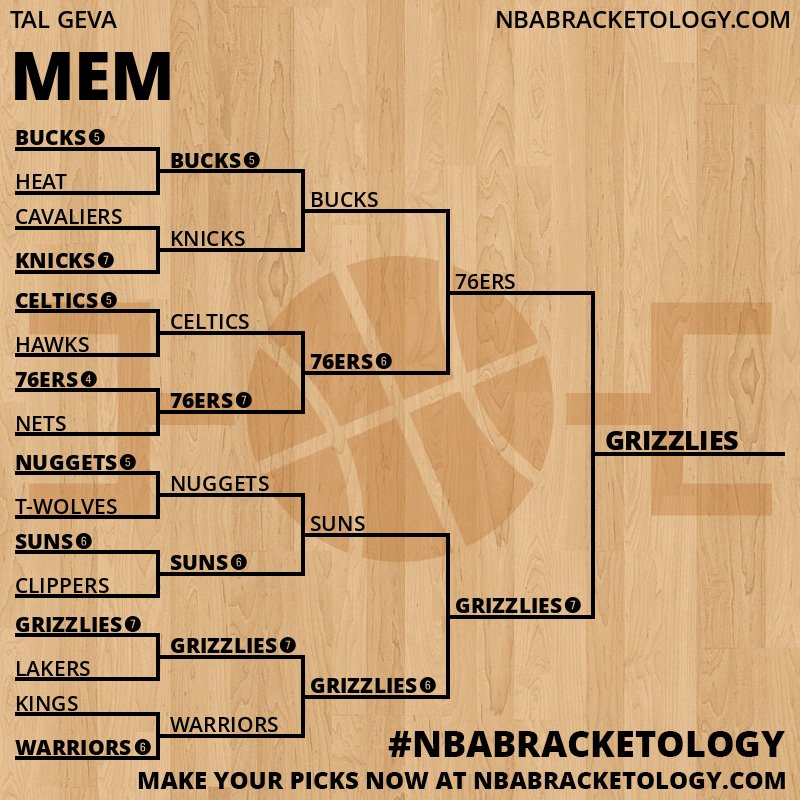 TAL GEVA
NBABRACKETOLOGY.COM

MEM

BUCKS 5
HEAT
CAVALIERS
KNICKS 7
CELTICS 5
HAWKS
76ERS 4
NETS
NUGGETS 5
T-WOLVES
SUNS 6
CLIPPERS
GRIZZLIES 7
LAKERS
KINGS
WARRIORS 6

BUCKS 5
KNICKS
CELTICS
76ERS 7
NUGGETS
SUNS 6
GRIZZLIES 7
WARRIORS

BUCKS
76ERS 6
SUNS
GRIZZLIES 6

76ERS
GRIZZLIES 7

GRIZZLIES

#NBABRACKETOLOGY
MAKE YOUR PICKS NOW AT NBABRACKETOLOGY.COM